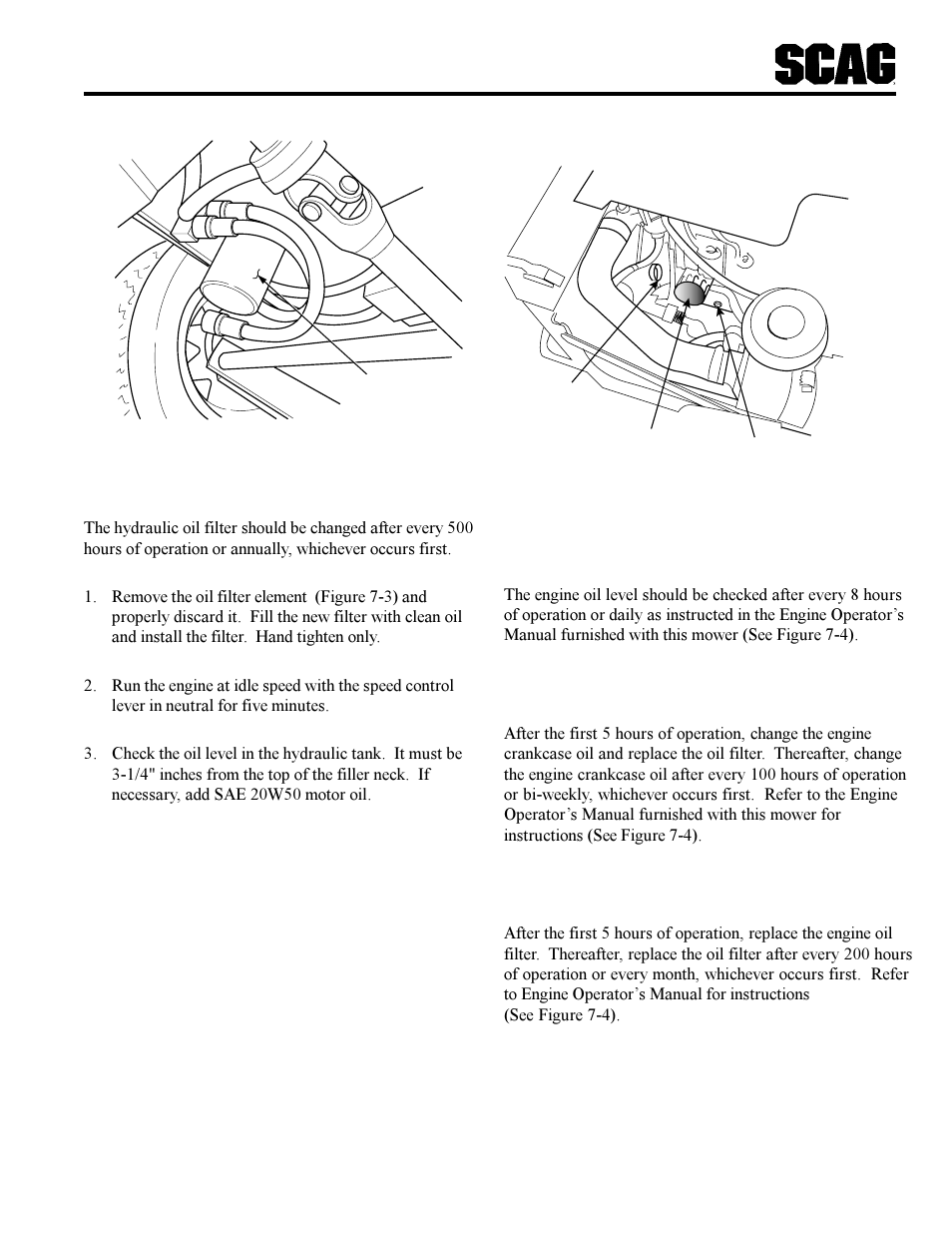 SCAG

The hydraulic oil filter should be changed after every 500 hours of operation or annually, whichever occurs first.

1. Remove the oil filter element (Figure 7-3) and properly discard it. Fill the new filter with clean oil and install the filter. Hand tighten only.

2. Run the engine at idle speed with the speed control lever in neutral for five minutes.

3. Check the oil level in the hydraulic tank. It must be 3-1/4" inches from the top of the filler neck. If necessary, add SAE 20W50 motor oil.

The engine oil level should be checked after every 8 hours of operation or daily as instructed in the Engine Operator's Manual furnished with this mower (See Figure 7-4).

After the first 5 hours of operation, change the engine crankcase oil and replace the oil filter. Thereafter, change the engine crankcase oil after every 100 hours of operation or bi-weekly, whichever occurs first. Refer to the Engine Operator's Manual furnished with this mower for instructions (See Figure 7-4).

After the first 5 hours of operation, replace the engine oil filter. Thereafter, replace the oil filter after every 200 hours of operation or every month, whichever occurs first. Refer to Engine Operator's Manual for instructions (See Figure 7-4).